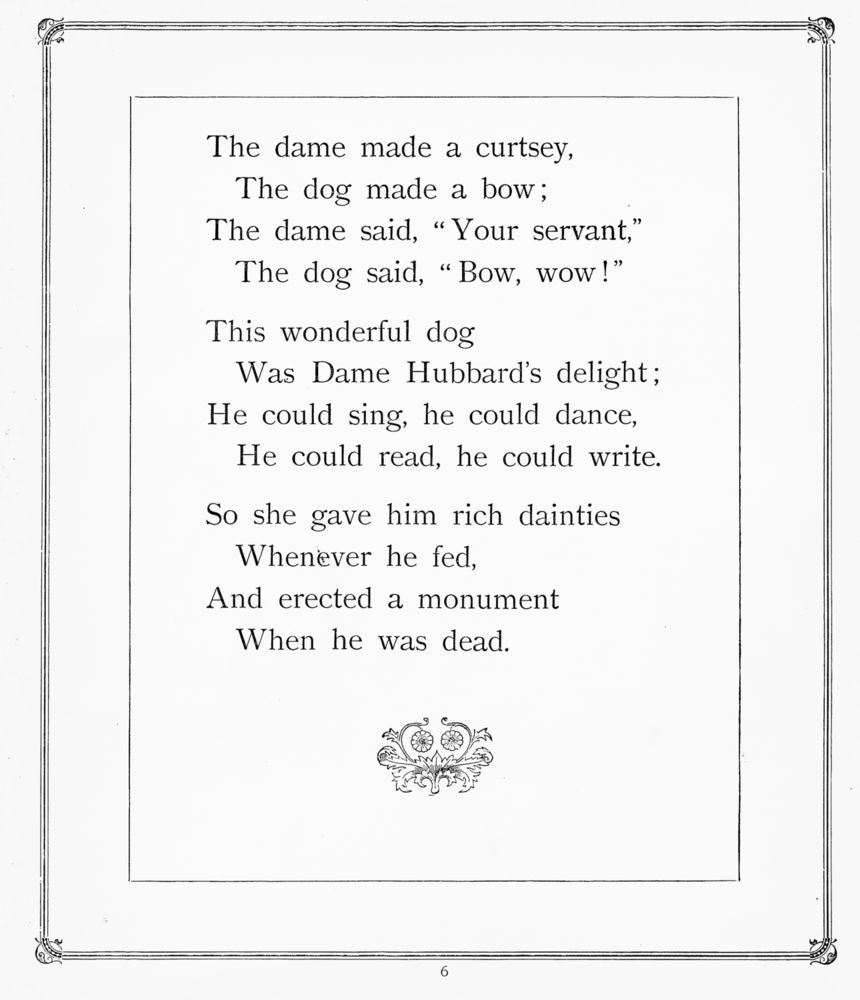 The dame made a curtsey,
The dog made a bow;
The dame said, "Your servant,"
The dog said, "Bow, wow!"

This wonderful dog
Was Dame Hubbard's delight;
He could sing, he could dance,
He could read, he could write.

So she gave him rich dainties
Whenever he fed,
And erected a monument
When he was dead.

6